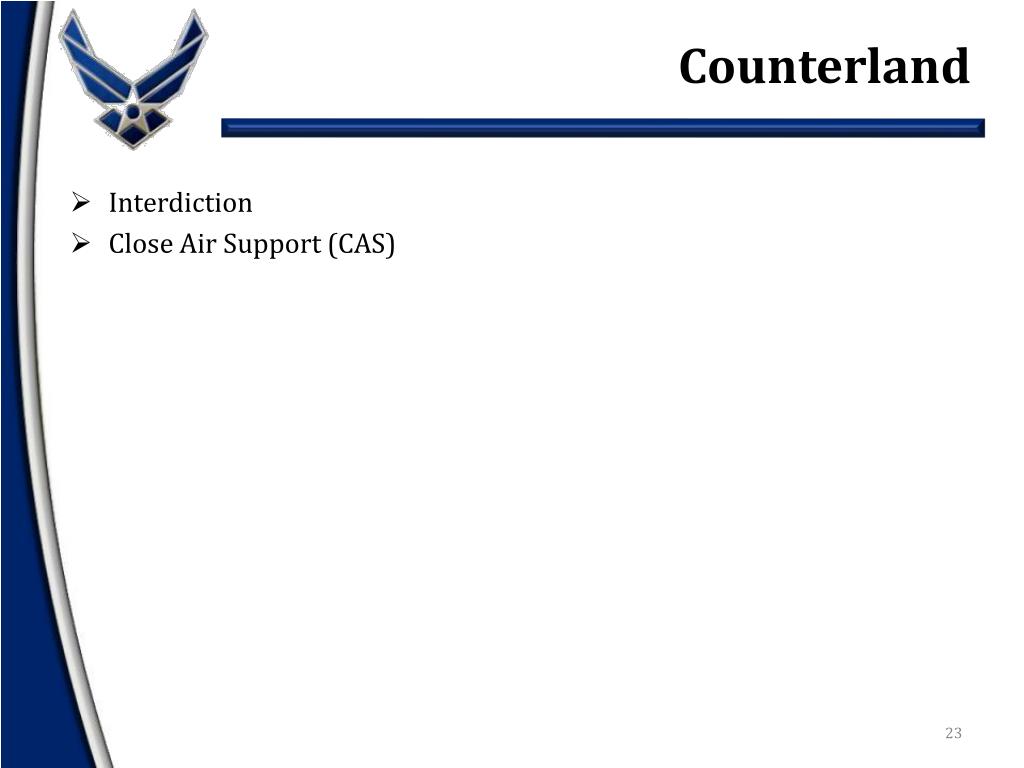 Counterland

➢ Interdiction
➢ Close Air Support (CAS)

23